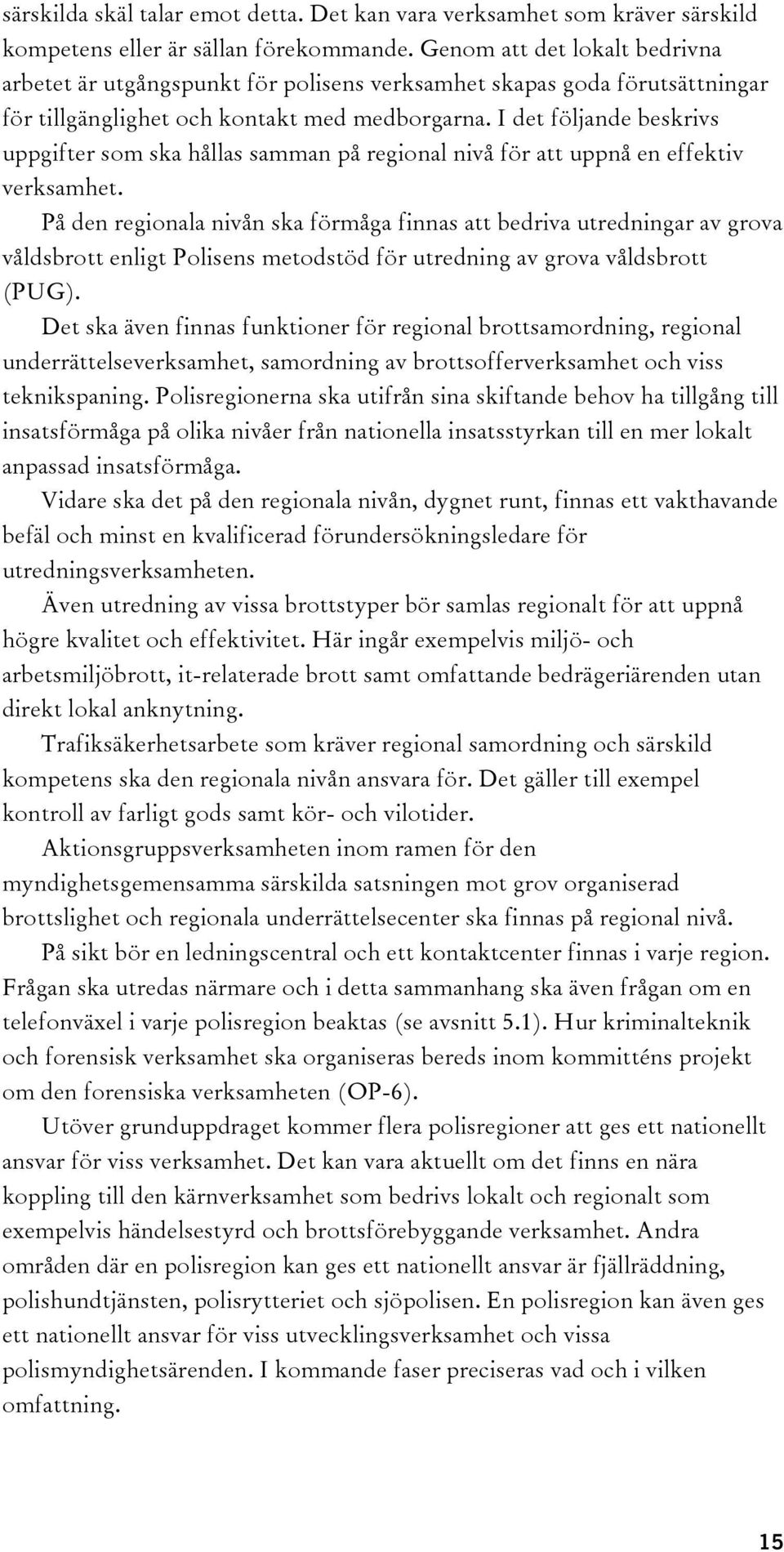 särskilda skäl talar emot detta. Det kan vara verksamhet som kräver särskild kompetens eller är sällan förekommande. Genom att det lokalt bedrivna arbetet är utgångspunkt för polisens verksamhet skapas goda förutsättningar för tillgänglighet och kontakt med medborgarna. I det följande beskrivs uppgifter som ska hållas samman på regional nivå för att uppnå en effektiv verksamhet.

På den regionala nivån ska förmåga finnas att bedriva utredningar av grova våldsbrott enligt Polisens metodstöd för utredning av grova våldsbrott (PUG).

Det ska även finnas funktioner för regional brottsamordning, regional underrättelseverksamhet, samordning av brottsofferverksamhet och viss teknikspaning. Polisregionerna ska utifrån sina skiftande behov ha tillgång till insatsförmåga på olika nivåer från nationella insatsstyrkan till en mer lokalt anpassad insatsförmåga.

Vidare ska det på den regionala nivån, dygnet runt, finnas ett vakthavande befäl och minst en kvalificerad förundersökningsledare för utredningsverksamheten.

Även utredning av vissa brottstyper bör samlas regionalt för att uppnå högre kvalitet och effektivitet. Här ingår exempelvis miljö- och arbetsmiljöbrott, it-relaterade brott samt omfattande bedrägeriärenden utan direkt lokal anknytning.

Trafiksäkerhetsarbete som kräver regional samordning och särskild kompetens ska den regionala nivån ansvara för. Det gäller till exempel kontroll av farligt gods samt kör- och vilotider.

Aktionsgruppsverksamheten inom ramen för den myndighetsgemensamma särskilda satsningen mot grov organiserad brottslighet och regionala underrättelsecenter ska finnas på regional nivå.

På sikt bör en ledningscentral och ett kontaktcenter finnas i varje region. Frågan ska utredas närmare och i detta sammanhang ska även frågan om en telefonväxel i varje polisregion beaktas (se avsnitt 5.1). Hur kriminalteknik och forensisk verksamhet ska organiseras bereds inom kommitténs projekt om den forensiska verksamheten (OP-6).

Utöver grunduppdraget kommer flera polisregioner att ges ett nationellt ansvar för viss verksamhet. Det kan vara aktuellt om det finns en nära koppling till den kärnverksamhet som bedrivs lokalt och regionalt som exempelvis händelsestyrd och brottsförebyggande verksamhet. Andra områden där en polisregion kan ges ett nationellt ansvar är fjällräddning, polishundtjänsten, polisrytteriet och sjöpolisen. En polisregion kan även ges ett nationellt ansvar för viss utvecklingsverksamhet och vissa polismyndighetsärenden. I kommande faser preciseras vad och i vilken omfattning.

15